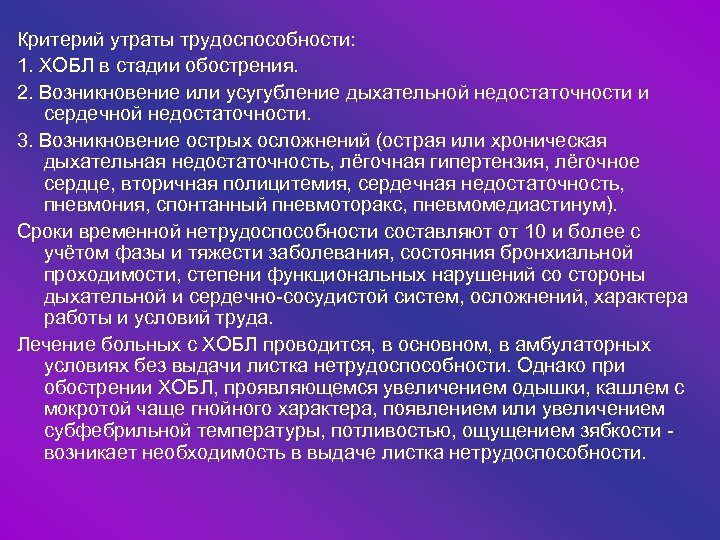 Критерий утраты трудоспособности:

1. ХОБЛ в стадии обострения.

2. Возникновение или усугубление дыхательной недостаточности и сердечной недостаточности.

3. Возникновение острых осложнений (острая или хроническая дыхательная недостаточность, лёгочная гипертензия, лёгочное сердце, вторичная полицитемия, сердечная недостаточность, пневмония, спонтанный пневмоторакс, пневмомедиастинум).

Сроки временной нетрудоспособности составляют от 10 и более с учётом фазы и тяжести заболевания, состояния бронхиальной проходимости, степени функциональных нарушений со стороны дыхательной и сердечно-сосудистой систем, осложнений, характера работы и условий труда.

Лечение больных с ХОБЛ проводится, в основном, в амбулаторных условиях без выдачи листка нетрудоспособности. Однако при обострении ХОБЛ, проявляющемся увеличением одышки, кашлем с мокротой чаще гнойного характера, появлением или увеличением субфебрильной температуры, потливостью, ощущением зябкости - возникает необходимость в выдаче листка нетрудоспособности.